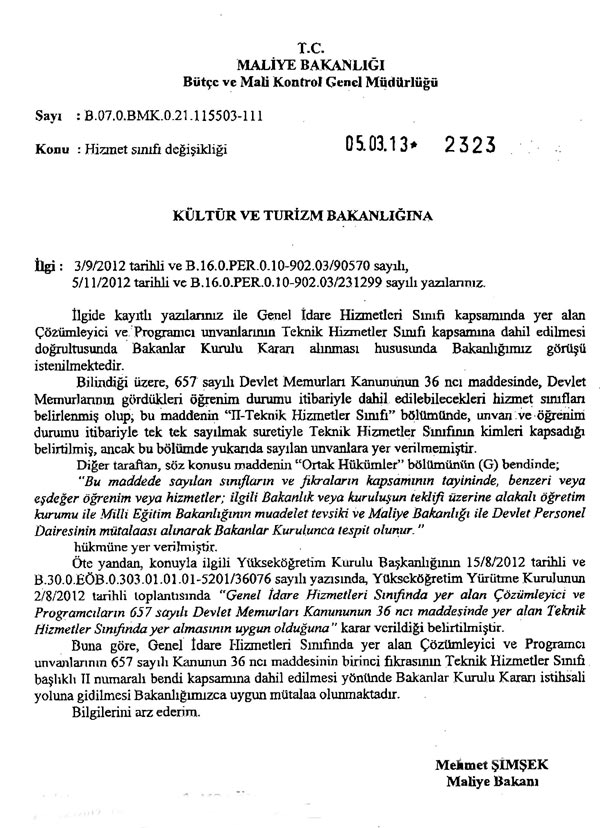 T.C.
MALİYE BAKANLIĞI
Bütçe ve Mali Kontrol Genel Müdürlüğü

Sayı : B.07.0.BMK.0.21.115503-111

Konu : Hizmet sınıfı değişikliği

05.03.13* 2323

KÜLTÜR VE TURİZM BAKANLIĞINA

İlgi : 3/9/2012 tarihli ve B.16.0.PER.0.10-902.03/90570 sayılı, 5/11/2012 tarihli ve B.16.0.PER.0.10-902.03/231299 sayılı yazılarınız.

İlgide kayıtlı yazılarınız ile Genel İdare Hizmetleri Sınıfı kapsamında yer alan Çözümleyici ve Programcı unvanlarının Teknik Hizmetler Sınıfı kapsamına dahil edilmesi doğrultusunda Bakanlar Kurulu Kararı alınması hususunda Bakanlığımız görüşü istenilmektedir.

Bilindiği üzere, 657 sayılı Devlet Memurları Kanununun 36 ncı maddesinde, Devlet Memurlarının gördükleri öğrenim durumu itibariyle dahil edilebilecekleri hizmet sınıfları belirlenmiş olup, bu maddenin "II-Teknik Hizmetler Sınıfı" bölümünde, unvan ve öğrenim durumu itibariyle tek tek sayılmak suretiyle Teknik Hizmetler Sınıfının kimleri kapsadığı belirtilmiş, ancak bu bölümde yukarıda sayılan unvanlara yer verilmemiştir.

Diğer taraftan, söz konusu maddenin "Ortak Hükümler" bölümünün (G) bendinde;

"Bu maddede sayılan sınıfların ve fıkraların kapsamının tayininde, benzeri veya eşdeğer öğrenim veya hizmetler; ilgili Bakanlık veya kuruluşun teklifi üzerine alakalı öğretim kurumu ile Milli Eğitim Bakanlığının muadelet tevsiki ve Maliye Bakanlığı ile Devlet Personel Dairesinin mütalaası alınarak Bakanlar Kurulunca tespit olunur."

hükmüne yer verilmiştir.

Öte yandan, konuyla ilgili Yükseköğretim Kurulu Başkanlığının 15/8/2012 tarihli ve B.30.0.EÖB.0.303.01.01.01-5201/36076 sayılı yazısında, Yükseköğretim Yürütme Kurulunun 2/8/2012 tarihli toplantısında "Genel İdare Hizmetleri Sınıfında yer alan Çözümleyici ve Programcıların 657 sayılı Devlet Memurları Kanununun 36 ncı maddesinde yer alan Teknik Hizmetler Sınıfında yer almasının uygun olduğuna" karar verildiği belirtilmiştir.

Buna göre, Genel İdare Hizmetleri Sınıfında yer alan Çözümleyici ve Programcı unvanlarının 657 sayılı Kanunun 36 ncı maddesinin birinci fıkrasının Teknik Hizmetler Sınıfı başlıklı II numaralı bendi kapsamına dahil edilmesi yönünde Bakanlar Kurulu Kararı istihsali yoluna gidilmesi Bakanlığımızca uygun mütalaa olunmaktadır.

Bilgilerini arz ederim.

Mehmet ŞİMŞEK
Maliye Bakanı